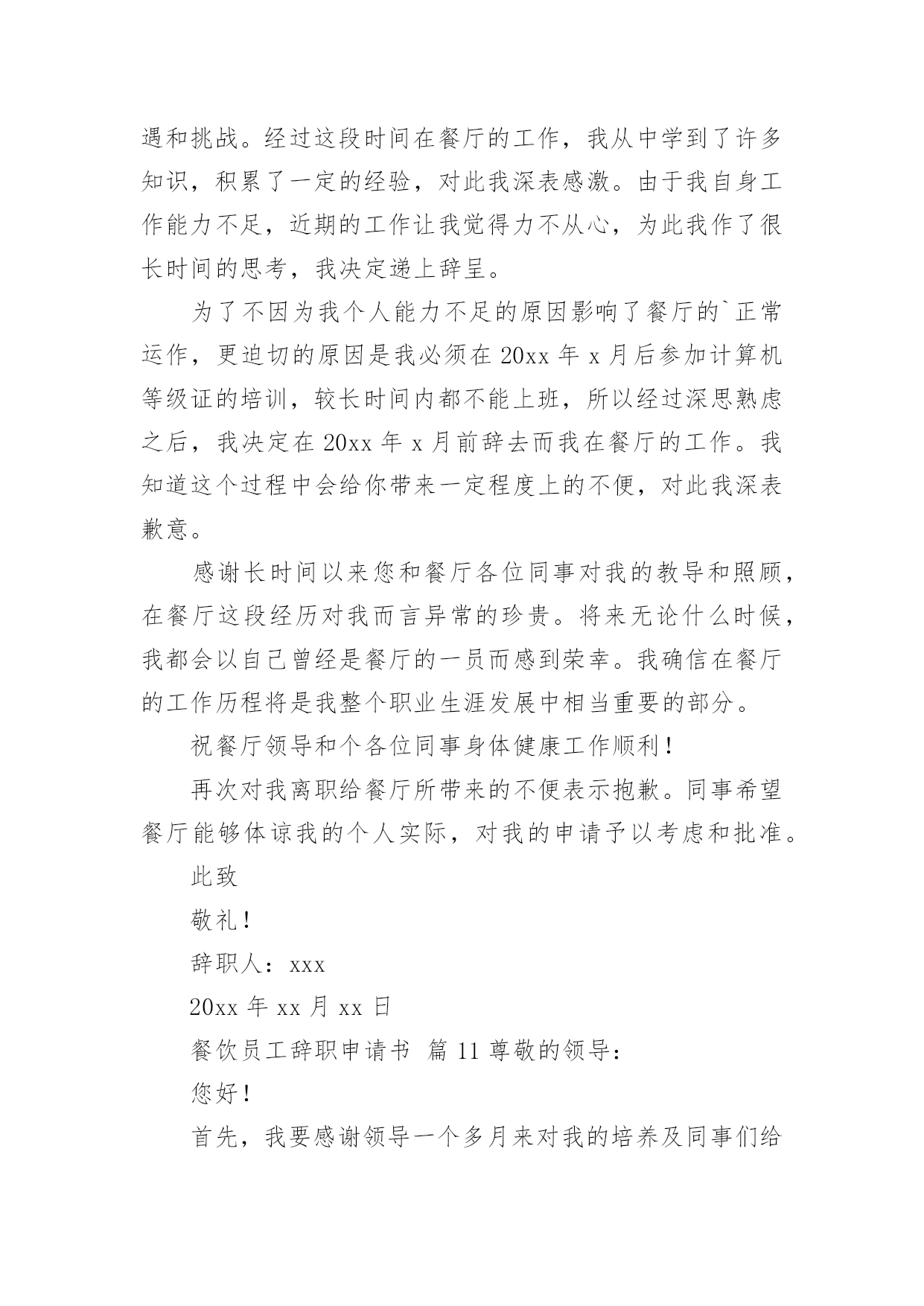 遇和挑战。经过这段时间在餐厅的工作，我从中学到了许多知识，积累了一定的经验，对此我深表感激。由于我自身工作能力不足，近期的工作让我觉得力不从心，为此我作了很长时间的思考，我决定递上辞呈。

为了不因为我个人能力不足的原因影响了餐厅的`正常运作，更迫切的原因是我必须在 20xx 年 x 月后参加计算机等级证的培训，较长时间内都不能上班，所以经过深思熟虑之后，我决定在 20xx 年 x 月前辞去而我在餐厅的工作。我知道这个过程中会给你带来一定程度上的不便，对此我深表歉意。

感谢长时间以来您和餐厅各位同事对我的教导和照顾，在餐厅这段经历对我而言异常的珍贵。将来无论什么时候，我都会以自己曾经是餐厅的一员而感到荣幸。我确信在餐厅的工作历程将是我整个职业生涯发展中相当重要的部分。

祝餐厅领导和个各位同事身体健康工作顺利！

再次对我离职给餐厅所带来的不便表示抱歉。同事希望餐厅能够体谅我的个人实际，对我的申请予以考虑和批准。

此致

敬礼！

辞职人：xxx

20xx 年 xx 月 xx 日

餐饮员工辞职申请书 篇 11 尊敬的领导：

您好！

首先，我要感谢领导一个多月来对我的培养及同事们给